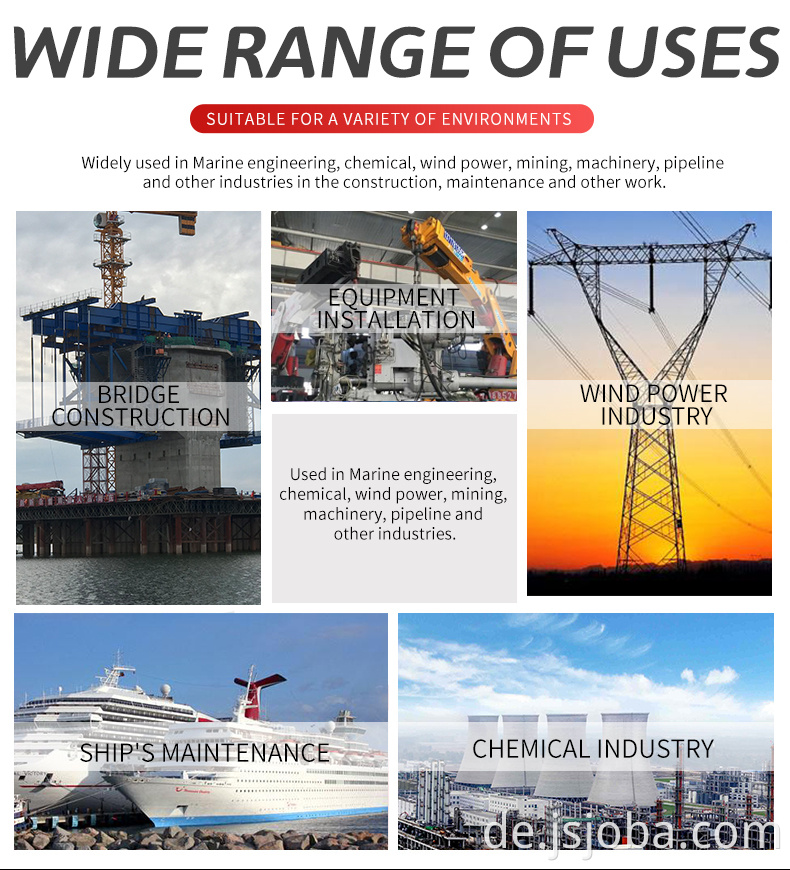 WIDE RANGE OF USES

SUITABLE FOR A VARIETY OF ENVIRONMENTS

Widely used in Marine engineering, chemical, wind power, mining, machinery, pipeline and other industries in the construction, maintenance and other work.

BRIDGE CONSTRUCTION

EQUIPMENT INSTALLATION

Used in Marine engineering, chemical, wind power, mining, machinery, pipeline and other industries.

WIND POWER INDUSTRY

SHIP'S MAINTENANCE

CHEMICAL INDUSTRY

de.jsjoba.com